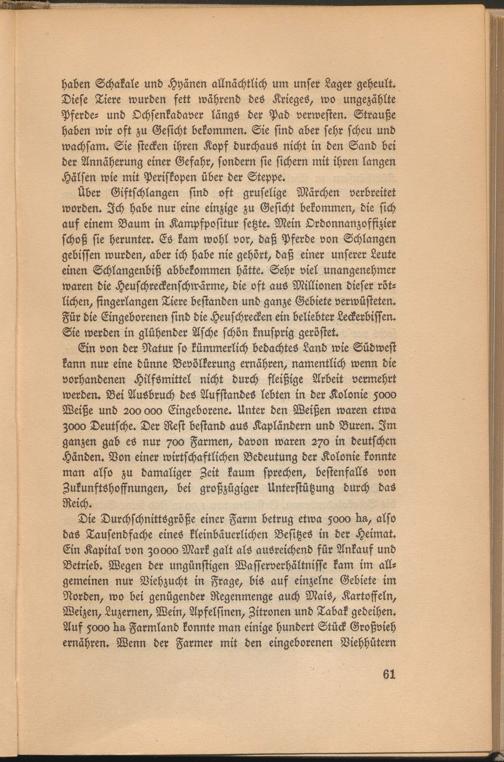 haben Schakale und Hyänen allnächtlich um unser Lager geheult. Diese Tiere wurden fett während des Krieges, wo ungezählte Pferde- und Ochsenkadaver längs der Pad verwesten. Strauße haben wir oft zu Gesicht bekommen. Sie sind aber sehr scheu und wachsam. Sie stecken ihren Kopf durchaus nicht in den Sand bei der Annäherung einer Gefahr, sondern sie sichern mit ihren langen Hälsen wie mit Periskopen über der Steppe.

Über Giftschlangen sind oft gruselige Märchen verbreitet worden. Ich habe nur eine einzige zu Gesicht bekommen, die sich auf einem Baum in Kampfpositur setzte. Mein Ordonnanzoffizier schoß sie herunter. Es kam wohl vor, daß Pferde von Schlangen gebissen wurden, aber ich habe nie gehört, daß einer unserer Leute einen Schlangenbiß abbekommen hätte. Sehr viel unangenehmer waren die Heuschreckenschwärme, die oft aus Millionen dieser rötlichen, fingerlangen Tiere bestanden und ganze Gebiete verwüsteten. Für die Eingeborenen sind die Heuschrecken ein beliebter Leckerbissen. Sie werden in glühender Asche schön knusprig geröstet.

Ein von der Natur so kümmerlich bedachtes Land wie Südwest kann nur eine dünne Bevölkerung ernähren, namentlich wenn die vorhandenen Hilfsmittel nicht durch fleißige Arbeit vermehrt werden. Bei Ausbruch des Aufstandes lebten in der Kolonie 5000 Weiße und 200 000 Eingeborene. Unter den Weißen waren etwa 3000 Deutsche. Der Rest bestand aus Kapländern und Buren. Im ganzen gab es nur 700 Farmen, davon waren 270 in deutschen Händen. Von einer wirtschaftlichen Bedeutung der Kolonie konnte man also zu damaliger Zeit kaum sprechen, bestenfalls von Zukunftshoffnungen, bei großzügiger Unterstützung durch das Reich.

Die Durchschnittsgröße einer Farm betrug etwa 5000 ha, also das Tausendfache eines kleinbäuerlichen Besitzes in der Heimat. Ein Kapital von 30000 Mark galt als ausreichend für Ankauf und Betrieb. Wegen der ungünstigen Wasserverhältnisse kam im allgemeinen nur Viehzucht in Frage, bis auf einzelne Gebiete im Norden, wo bei genügender Regenmenge auch Mais, Kartoffeln, Weizen, Luzernen, Wein, Apfelsinen, Zitronen und Tabak gedeihen. Auf 5000 ha Farmland konnte man einige hundert Stück Großvieh ernähren. Wenn der Farmer mit den eingeborenen Viehhütern

61